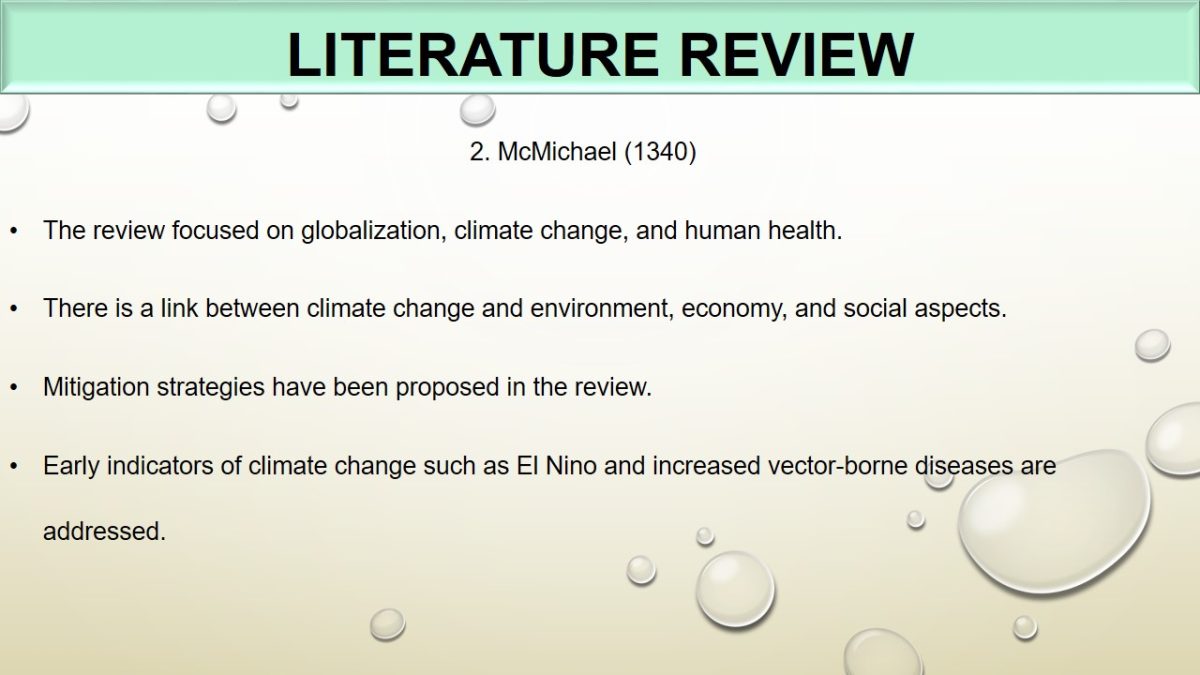 LITERATURE REVIEW

2. McMichael (1340)

• The review focused on globalization, climate change, and human health.

• There is a link between climate change and environment, economy, and social aspects.

• Mitigation strategies have been proposed in the review.

• Early indicators of climate change such as El Nino and increased vector-borne diseases are addressed.